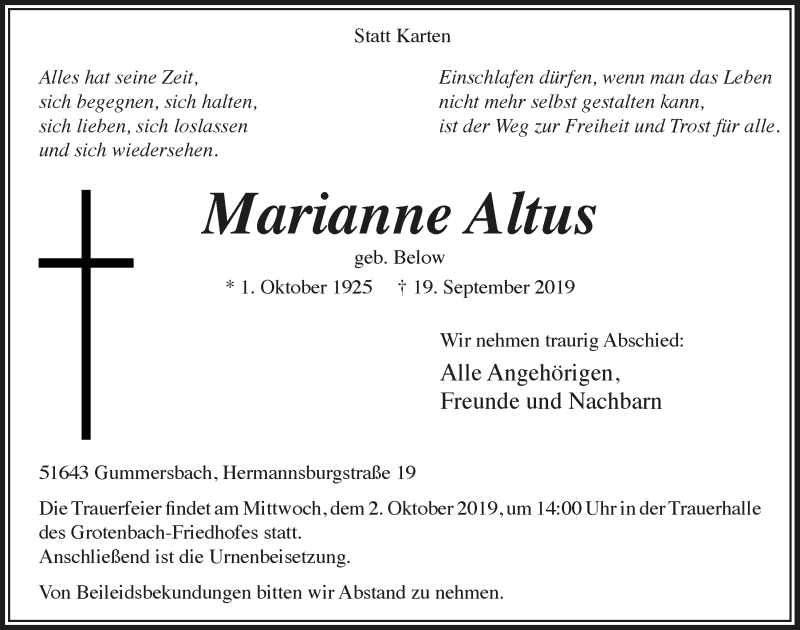 Statt Karten

Alles hat seine Zeit,
sich begegnen, sich halten,
sich lieben, sich loslassen
und sich wiedersehen.

Einschlafen dürfen, wenn man das Leben
nicht mehr selbst gestalten kann,
ist der Weg zur Freiheit und Trost für alle.

Marianne Altus

geb. Below

* 1. Oktober 1925 † 19. September 2019

Wir nehmen traurig Abschied:

Alle Angehörigen,
Freunde und Nachbarn

51643 Gummersbach, Hermannsburgstraße 19

Die Trauerfeier findet am Mittwoch, dem 2. Oktober 2019, um 14:00 Uhr in der Trauerhalle des Grotenbach-Friedhofes statt.
Anschließend ist die Urnenbeisetzung.

Von Beileidsbekundungen bitten wir Abstand zu nehmen.